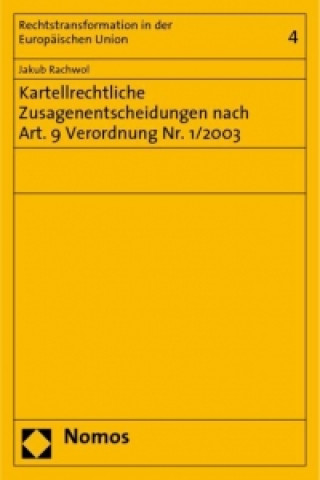 Rechtstransformation in der Europäischen Union

4

Jakub Rachwol

Kartellrechtliche Zusagenentscheidungen nach Art. 9 Verordnung Nr. 1/2003

Nomos